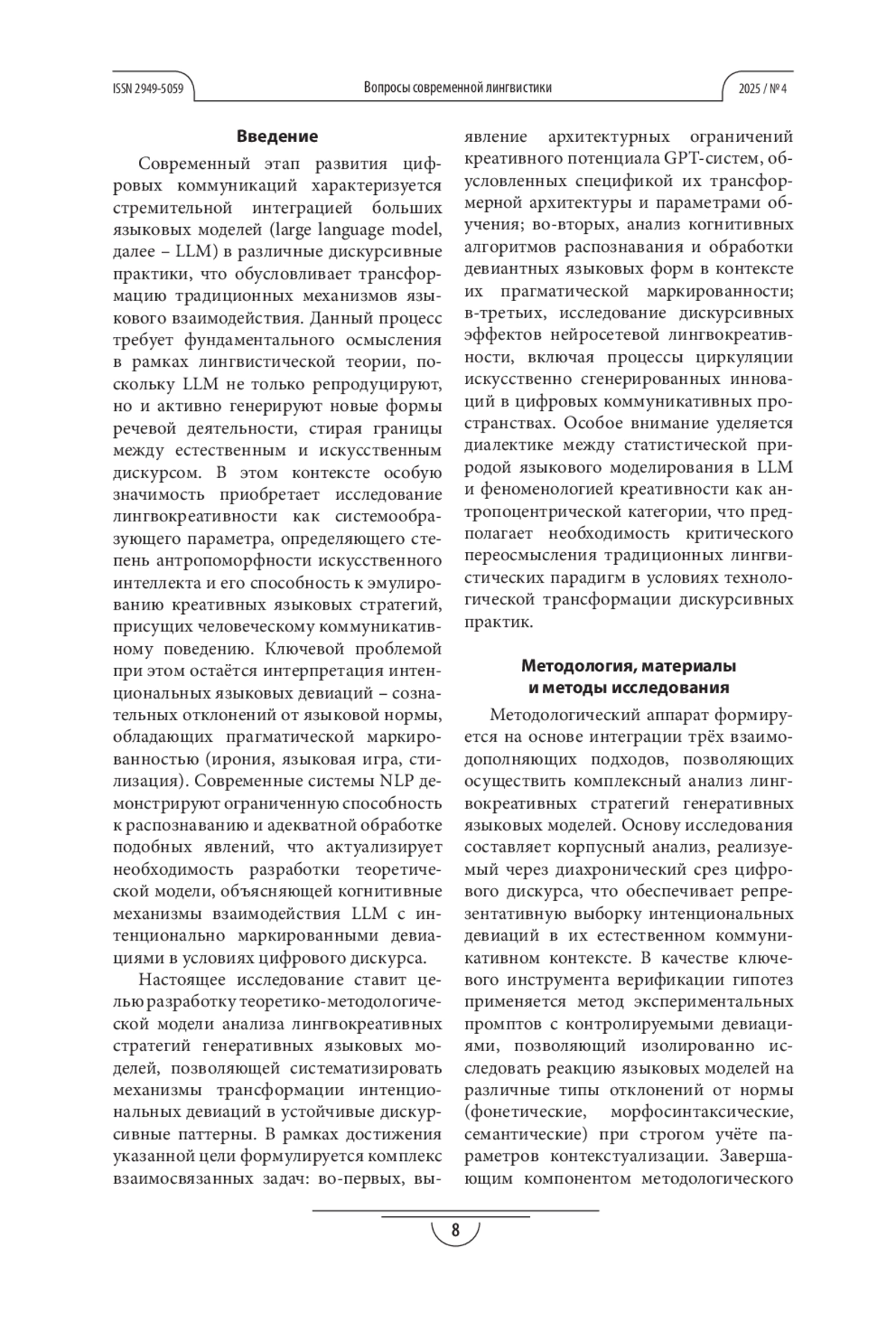 ISSN 2949-5059 Вопросы современной лингвистики 2025 / № 4

**Введение**

Современный этап развития цифровых коммуникаций характеризуется стремительной интеграцией больших языковых моделей (large language model, далее – LLM) в различные дискурсивные практики, что обусловливает трансформацию традиционных механизмов языкового взаимодействия. Данный процесс требует фундаментального осмысления в рамках лингвистической теории, поскольку LLM не только репродуцируют, но и активно генерируют новые формы речевой деятельности, стирая границы между естественным и искусственным дискурсом. В этом контексте особую значимость приобретает исследование лингвокреативности как системообразующего параметра, определяющего степень антропоморфности искусственного интеллекта и его способность к эмулированию креативных языковых стратегий, присущих человеческому коммуникативному поведению. Ключевой проблемой при этом остаётся интерпретация интенциональных языковых девиаций – сознательных отклонений от языковой нормы, обладающих прагматической маркированностью (ирония, языковая игра, стилизация). Современные системы NLP демонстрируют ограниченную способность к распознаванию и адекватной обработке подобных явлений, что актуализирует необходимость разработки теоретической модели, объясняющей когнитивные механизмы взаимодействия LLM с интенционально маркированными девиациями в условиях цифрового дискурса.

Настоящее исследование ставит целью разработку теоретико-методологической модели анализа лингвокреативных стратегий генеративных языковых моделей, позволяющей систематизировать механизмы трансформации интенциональных девиаций в устойчивые дискурсивные паттерны. В рамках достижения указанной цели формулируется комплекс взаимосвязанных задач: во-первых, выявление архитектурных ограничений креативного потенциала GPT-систем, обусловленных спецификой их трансформерной архитектуры и параметрами обучения; во-вторых, анализ когнитивных алгоритмов распознавания и обработки девиантных языковых форм в контексте их прагматической маркированности; в-третьих, исследование дискурсивных эффектов нейросетевой лингвокреативности, включая процессы циркуляции искусственно сгенерированных инноваций в цифровых коммуникативных пространствах. Особое внимание уделяется диалектике между статистической природой языкового моделирования в LLM и феноменологией креативности как антропоцентрической категории, что предполагает необходимость критического переосмысления традиционных лингвистических парадигм в условиях технологической трансформации дискурсивных практик.

**Методология, материалы и методы исследования**

Методологический аппарат формируется на основе интеграции трёх взаимодополняющих подходов, позволяющих осуществить комплексный анализ лингвокреативных стратегий генеративных языковых моделей. Основу исследования составляет корпусный анализ, реализуемый через диахронический срез цифрового дискурса, что обеспечивает репрезентативную выборку интенциональных девиаций в их естественном коммуникативном контексте. В качестве ключевого инструмента верификации гипотез применяется метод экспериментальных промптов с контролируемыми девиациями, позволяющий изолированно исследовать реакцию языковых моделей на различные типы отклонений от нормы (фонетические, морфосинтаксические, семантические) при строгом учёте параметров контекстуализации. Завершающим компонентом методологического

8